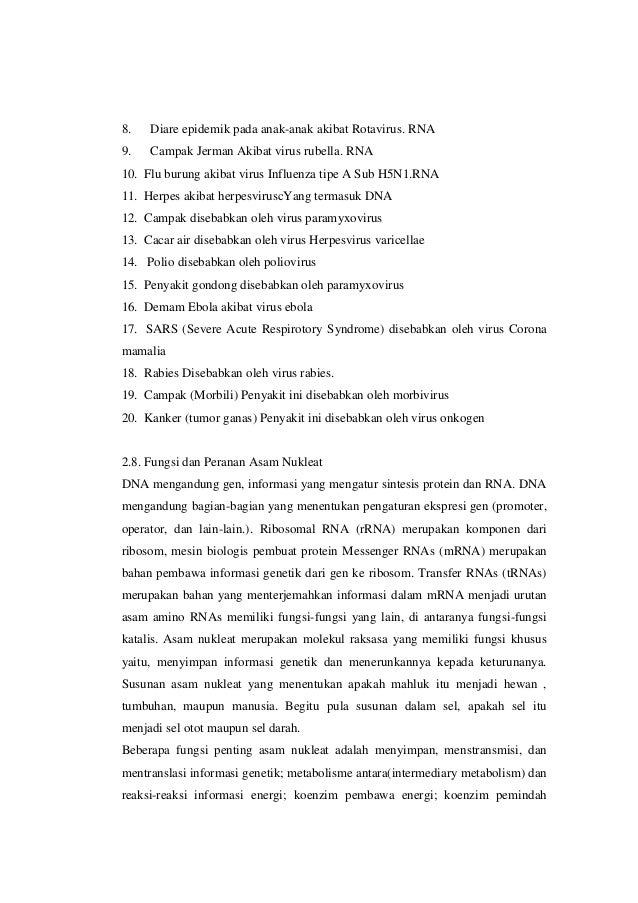 8. Diare epidemik pada anak-anak akibat Rotavirus. RNA
9. Campak Jerman Akibat virus rubella. RNA
10. Flu burung akibat virus Influenza tipe A Sub H5N1.RNA
11. Herpes akibat herpesviruscYang termasuk DNA
12. Campak disebabkan oleh virus paramyxovirus
13. Cacar air disebabkan oleh virus Herpesvirus varicellae
14. Polio disebabkan oleh poliovirus
15. Penyakit gondong disebabkan oleh paramyxovirus
16. Demam Ebola akibat virus ebola
17. SARS (Severe Acute Respirotory Syndrome) disebabkan oleh virus Corona mamalia
18. Rabies Disebabkan oleh virus rabies.
19. Campak (Morbili) Penyakit ini disebabkan oleh morbivirus
20. Kanker (tumor ganas) Penyakit ini disebabkan oleh virus onkogen

2.8. Fungsi dan Peranan Asam Nukleat
DNA mengandung gen, informasi yang mengatur sintesis protein dan RNA. DNA mengandung bagian-bagian yang menentukan pengaturan ekspresi gen (promoter, operator, dan lain-lain.). Ribosomal RNA (rRNA) merupakan komponen dari ribosom, mesin biologis pembuat protein Messenger RNAs (mRNA) merupakan bahan pembawa informasi genetik dari gen ke ribosom. Transfer RNAs (tRNAs) merupakan bahan yang menterjemahkan informasi dalam mRNA menjadi urutan asam amino RNAs memiliki fungsi-fungsi yang lain, di antaranya fungsi-fungsi katalis. Asam nukleat merupakan molekul raksasa yang memiliki fungsi khusus yaitu, menyimpan informasi genetik dan menerunkannya kepada keturunanya. Susunan asam nukleat yang menentukan apakah mahluk itu menjadi hewan , tumbuhan, maupun manusia. Begitu pula susunan dalam sel, apakah sel itu menjadi sel otot maupun sel darah.
Beberapa fungsi penting asam nukleat adalah menyimpan, menstransmisi, dan mentranslasi informasi genetik; metabolisme antara(intermediary metabolism) dan reaksi-reaksi informasi energi; koenzim pembawa energi; koenzim pemindah